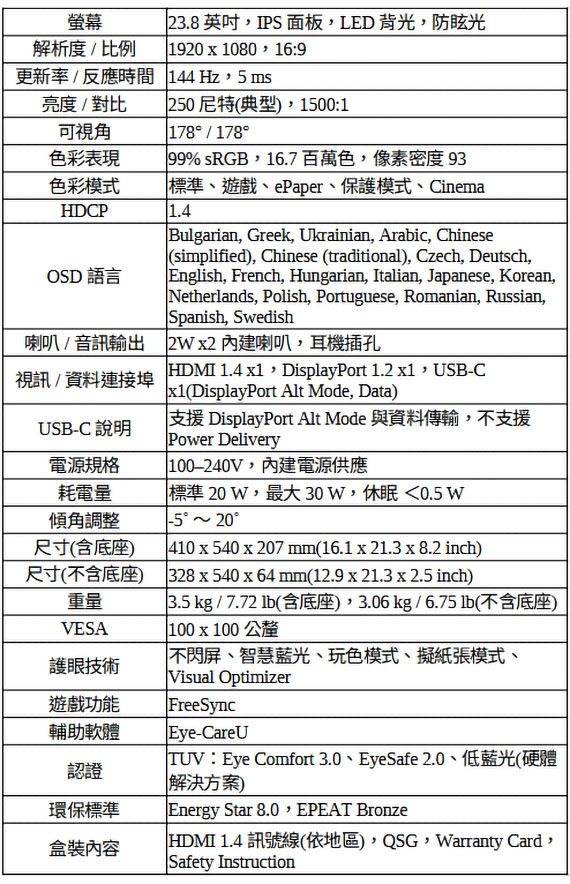 | 螢幕 | 23.8 英吋，IPS 面板，LED 背光，防眩光 |
|---|---|
| 解析度 / 比例 | 1920 x 1080，16:9 |
| 更新率 / 反應時間 | 144 Hz，5 ms |
| 亮度 / 對比 | 250 尼特(典型)，1500:1 |
| 可視角 | 178° / 178° |
| 色彩表現 | 99% sRGB，16.7 百萬色，像素密度 93 |
| 色彩模式 | 標準、遊戲、ePaper、保護模式、Cinema |
| HDCP | 1.4 |
| OSD 語言 | Bulgarian, Greek, Ukrainian, Arabic, Chinese (simplified), Chinese (traditional), Czech, Deutsch, English, French, Hungarian, Italian, Japanese, Korean, Netherlands, Polish, Portuguese, Romanian, Russian, Spanish, Swedish |
| 喇叭 / 音訊輸出 | 2W x2 內建喇叭，耳機插孔 |
| 視訊 / 資料連接埠 | HDMI 1.4 x1，DisplayPort 1.2 x1，USB-C x1(DisplayPort Alt Mode, Data) |
| USB-C 說明 | 支援 DisplayPort Alt Mode 與資料傳輸，不支援 Power Delivery |
| 電源規格 | 100–240V，內建電源供應 |
| 耗電量 | 標準 20 W，最大 30 W，休眠 <0.5 W |
| 傾角調整 | -5° ~ 20° |
| 尺寸(含底座) | 410 x 540 x 207 mm(16.1 x 21.3 x 8.2 inch) |
| 尺寸(不含底座) | 328 x 540 x 64 mm(12.9 x 21.3 x 2.5 inch) |
| 重量 | 3.5 kg / 7.72 lb(含底座)，3.06 kg / 6.75 lb(不含底座) |
| VESA | 100 x 100 公釐 |
| 護眼技術 | 不閃屏、智慧藍光、玩色模式、擬紙張模式、Visual Optimizer |
| 遊戲功能 | FreeSync |
| 輔助軟體 | Eye-CareU |
| 認證 | TUV：Eye Comfort 3.0、EyeSafe 2.0、低藍光(硬體解決方案) |
| 環保標準 | Energy Star 8.0，EPEAT Bronze |
| 盒裝內容 | HDMI 1.4 訊號線(依地區)，QSG，Warranty Card，Safety Instruction |